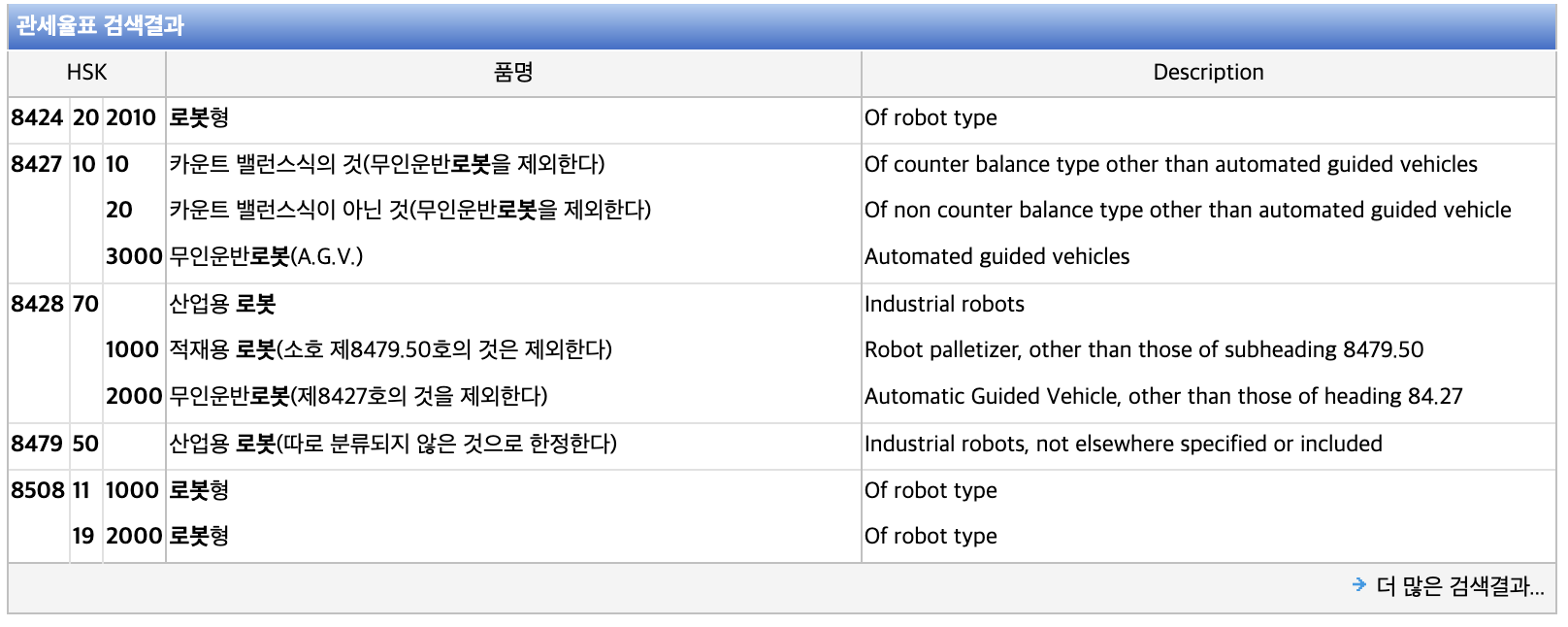 관세율표 검색결과

| HSK | | | 품명 | Description |
|---|---|---|---|---|
| 8424 | 20 | 2010 | 로봇형 | Of robot type |
| 8427 | 10 | 10 | 카운트 밸런스식의 것(무인운반로봇을 제외한다) | Of counter balance type other than automated guided vehicles |
| | | 20 | 카운트 밸런스식이 아닌 것(무인운반로봇을 제외한다) | Of non counter balance type other than automated guided vehicle |
| | | 3000 | 무인운반로봇(A.G.V.) | Automated guided vehicles |
| 8428 | 70 | | 산업용 로봇 | Industrial robots |
| | | 1000 | 적재용 로봇(소호 제8479.50호의 것은 제외한다) | Robot palletizer, other than those of subheading 8479.50 |
| | | 2000 | 무인운반로봇(제8427호의 것을 제외한다) | Automatic Guided Vehicle, other than those of heading 84.27 |
| 8479 | 50 | | 산업용 로봇(따로 분류되지 않은 것으로 한정한다) | Industrial robots, not elsewhere specified or included |
| 8508 | 11 | 1000 | 로봇형 | Of robot type |
| | 19 | 2000 | 로봇형 | Of robot type |

더 많은 검색결과...